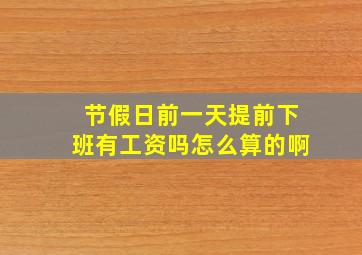 节假日前一天提前下班有工资吗怎么算的啊